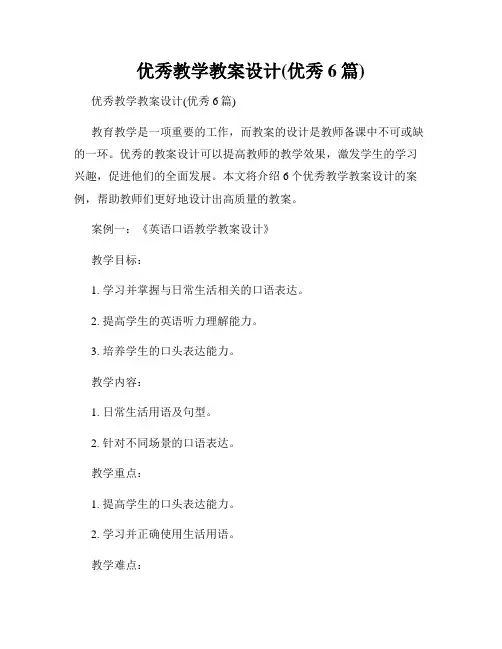 优秀教学教案设计(优秀 6 篇)

优秀教学教案设计(优秀 6 篇)

教育教学是一项重要的工作，而教案的设计是教师备课中不可或缺的一环。优秀的教案设计可以提高教师的教学效果，激发学生的学习兴趣，促进他们的全面发展。本文将介绍 6 个优秀教学教案设计的案例，帮助教师们更好地设计出高质量的教案。

案例一：《英语口语教学教案设计》

教学目标：

1. 学习并掌握与日常生活相关的口语表达。

2. 提高学生的英语听力理解能力。

3. 培养学生的口头表达能力。

教学内容：

1. 日常生活用语及句型。

2. 针对不同场景的口语表达。

教学重点：

1. 提高学生的口头表达能力。

2. 学习并正确使用生活用语。

教学难点：